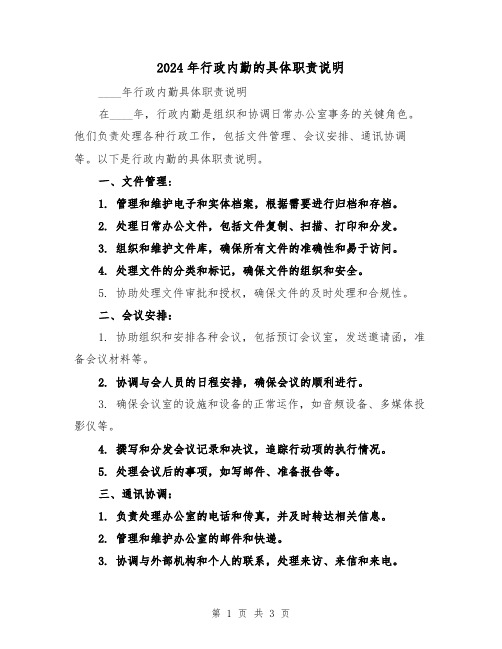 2024年行政内勤的具体职责说明

____年行政内勤具体职责说明

在____年，行政内勤是组织和协调日常办公室事务的关键角色。他们负责处理各种行政工作，包括文件管理、会议安排、通讯协调等。以下是行政内勤的具体职责说明。

一、文件管理：

1. 管理和维护电子和实体档案，根据需要进行归档和存档。

2. 处理日常办公文件，包括文件复制、扫描、打印和分发。

3. 组织和维护文件库，确保所有文件的准确性和易于访问。

4. 处理文件的分类和标记，确保文件的组织和安全。

5. 协助处理文件审批和授权，确保文件的及时处理和合规性。

二、会议安排：

1. 协助组织和安排各种会议，包括预订会议室，发送邀请函，准备会议材料等。

2. 协调与会人员的日程安排，确保会议的顺利进行。

3. 确保会议室的设施和设备的正常运作，如音频设备、多媒体投影仪等。

4. 撰写和分发会议记录和决议，追踪行动项的执行情况。

5. 处理会议后的事项，如写邮件、准备报告等。

三、通讯协调：

1. 负责处理办公室的电话和传真，并及时转达相关信息。

2. 管理和维护办公室的邮件和快递。

3. 协调与外部机构和个人的联系，处理来访、来信和来电。

第 1 页 共 3 页